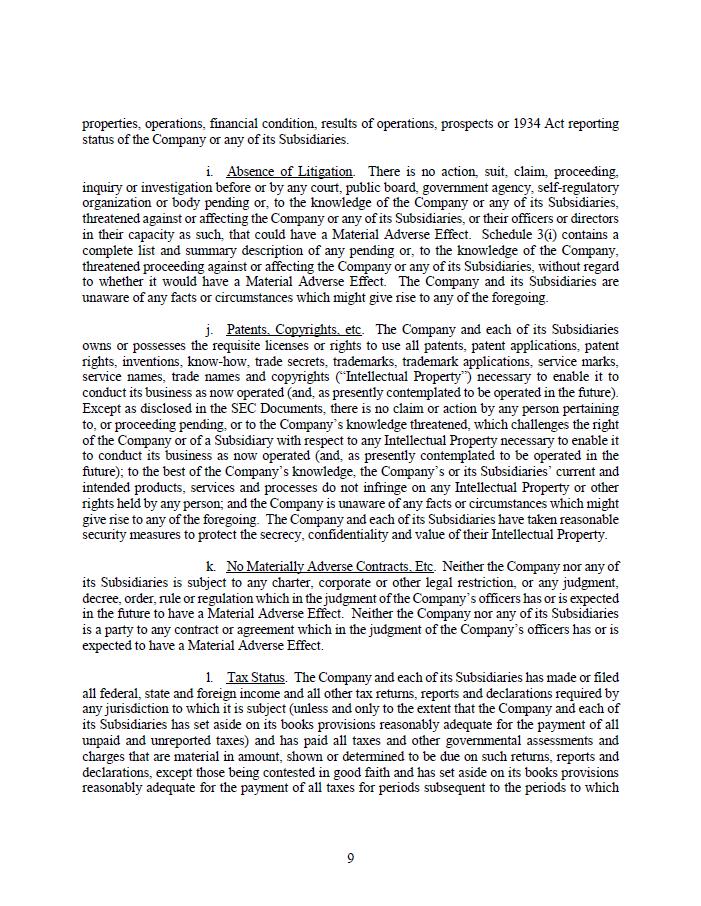 properties, operations, financial condition, results of operations, prospects or 1934 Act reporting status of the Company or any of its Subsidiaries.

i. Absence of Litigation. There is no action, suit, claim, proceeding, inquiry or investigation before or by any court, public board, government agency, self-regulatory organization or body pending or, to the knowledge of the Company or any of its Subsidiaries, threatened against or affecting the Company or any of its Subsidiaries, or their officers or directors in their capacity as such, that could have a Material Adverse Effect. Schedule 3(i) contains a complete list and summary description of any pending or, to the knowledge of the Company, threatened proceeding against or affecting the Company or any of its Subsidiaries, without regard to whether it would have a Material Adverse Effect. The Company and its Subsidiaries are unaware of any facts or circumstances which might give rise to any of the foregoing.

j. Patents, Copyrights, etc. The Company and each of its Subsidiaries owns or possesses the requisite licenses or rights to use all patents, patent applications, patent rights, inventions, know-how, trade secrets, trademarks, trademark applications, service marks, service names, trade names and copyrights ("Intellectual Property") necessary to enable it to conduct its business as now operated (and, as presently contemplated to be operated in the future). Except as disclosed in the SEC Documents, there is no claim or action by any person pertaining to, or proceeding pending, or to the Company's knowledge threatened, which challenges the right of the Company or of a Subsidiary with respect to any Intellectual Property necessary to enable it to conduct its business as now operated (and, as presently contemplated to be operated in the future); to the best of the Company's knowledge, the Company's or its Subsidiaries' current and intended products, services and processes do not infringe on any Intellectual Property or other rights held by any person; and the Company is unaware of any facts or circumstances which might give rise to any of the foregoing. The Company and each of its Subsidiaries have taken reasonable security measures to protect the secrecy, confidentiality and value of their Intellectual Property.

k. No Materially Adverse Contracts, Etc. Neither the Company nor any of its Subsidiaries is subject to any charter, corporate or other legal restriction, or any judgment, decree, order, rule or regulation which in the judgment of the Company's officers has or is expected in the future to have a Material Adverse Effect. Neither the Company nor any of its Subsidiaries is a party to any contract or agreement which in the judgment of the Company's officers has or is expected to have a Material Adverse Effect.

l. Tax Status. The Company and each of its Subsidiaries has made or filed all federal, state and foreign income and all other tax returns, reports and declarations required by any jurisdiction to which it is subject (unless and only to the extent that the Company and each of its Subsidiaries has set aside on its books provisions reasonably adequate for the payment of all unpaid and unreported taxes) and has paid all taxes and other governmental assessments and charges that are material in amount, shown or determined to be due on such returns, reports and declarations, except those being contested in good faith and has set aside on its books provisions reasonably adequate for the payment of all taxes for periods subsequent to the periods to which

9